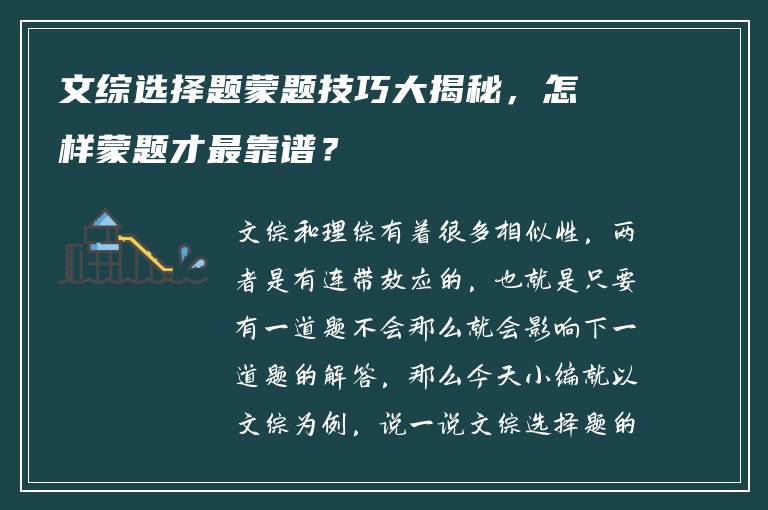 文综选择题蒙题技巧大揭秘，怎样蒙题才最靠谱？

文综和理综有着很多相似性，两者是有连带效应的，也就是只要有一道题不会那么就会影响下一道题的解答，那么今天小编就以文综为例，说一说文综选择题的